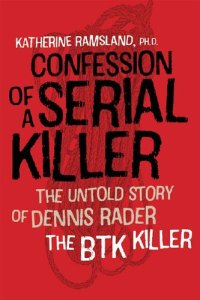 KATHERINE RAMSLAND, PH.D.

CONFESSION OF A SERIAL KILLER

THE UNTOLD STORY OF DENNIS RADER THE BTK KILLER